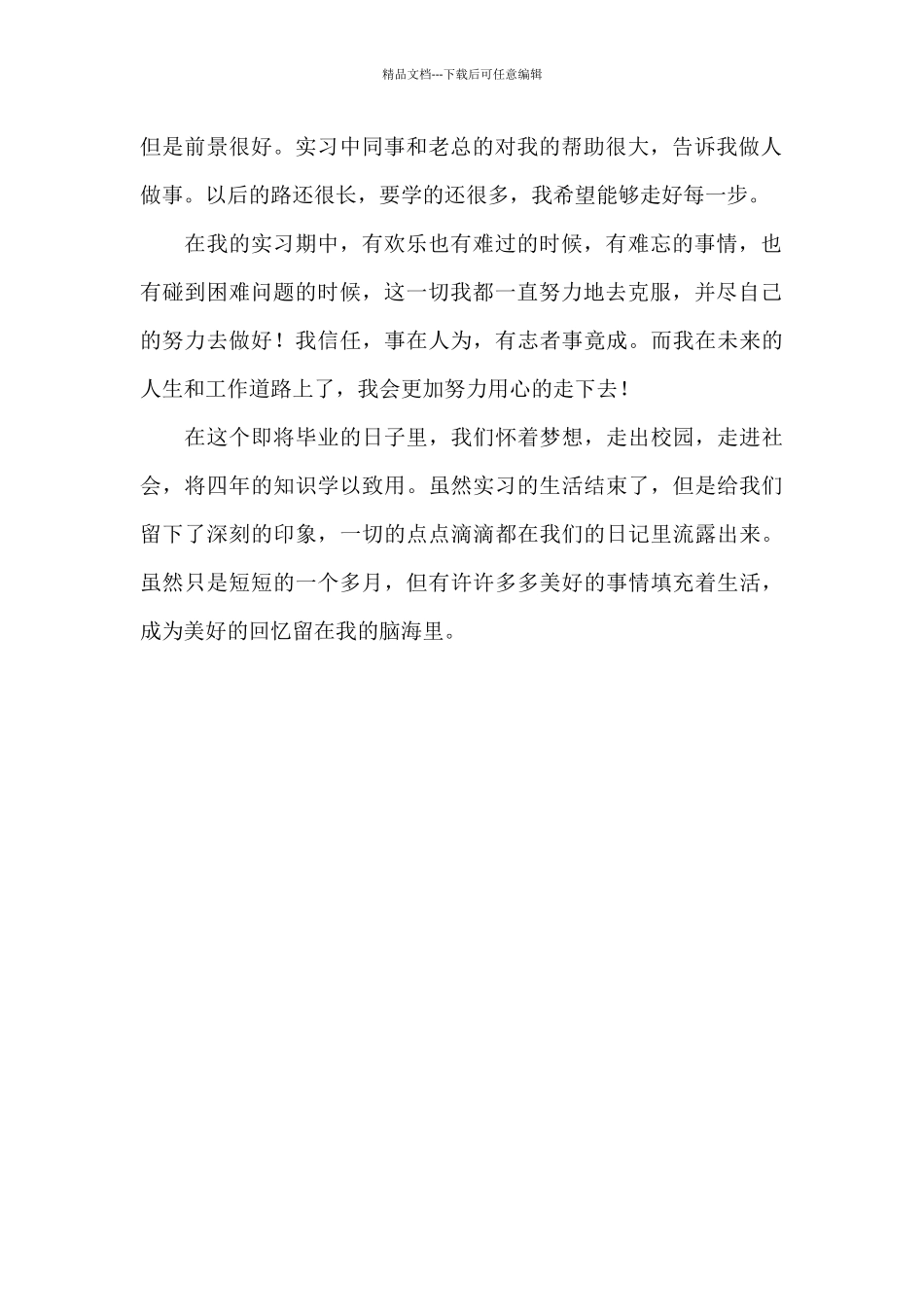 精品文档---下载后可任意编辑

但是前景很好。实习中同事和老总的对我的帮助很大，告诉我做人做事。以后的路还很长，要学的还很多，我希望能够走好每一步。

在我的实习期中，有欢乐也有难过的时候，有难忘的事情，也有碰到困难问题的时候，这一切我都一直努力地去克服，并尽自己的努力去做好！我信任，事在人为，有志者事竟成。而我在未来的人生和工作道路上了，我会更加努力用心的走下去！

在这个即将毕业的日子里，我们怀着梦想，走出校园，走进社会，将四年的知识学以致用。虽然实习的生活结束了，但是给我们留下了深刻的印象，一切的点点滴滴都在我们的日记里流露出来。虽然只是短短的一个多月，但有许许多多美好的事情填充着生活，成为美好的回忆留在我的脑海里。